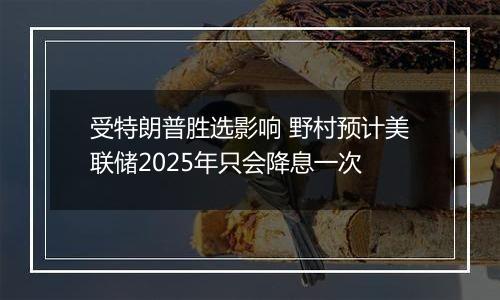 受特朗普胜选影响 野村预计美联储2025年只会降息一次